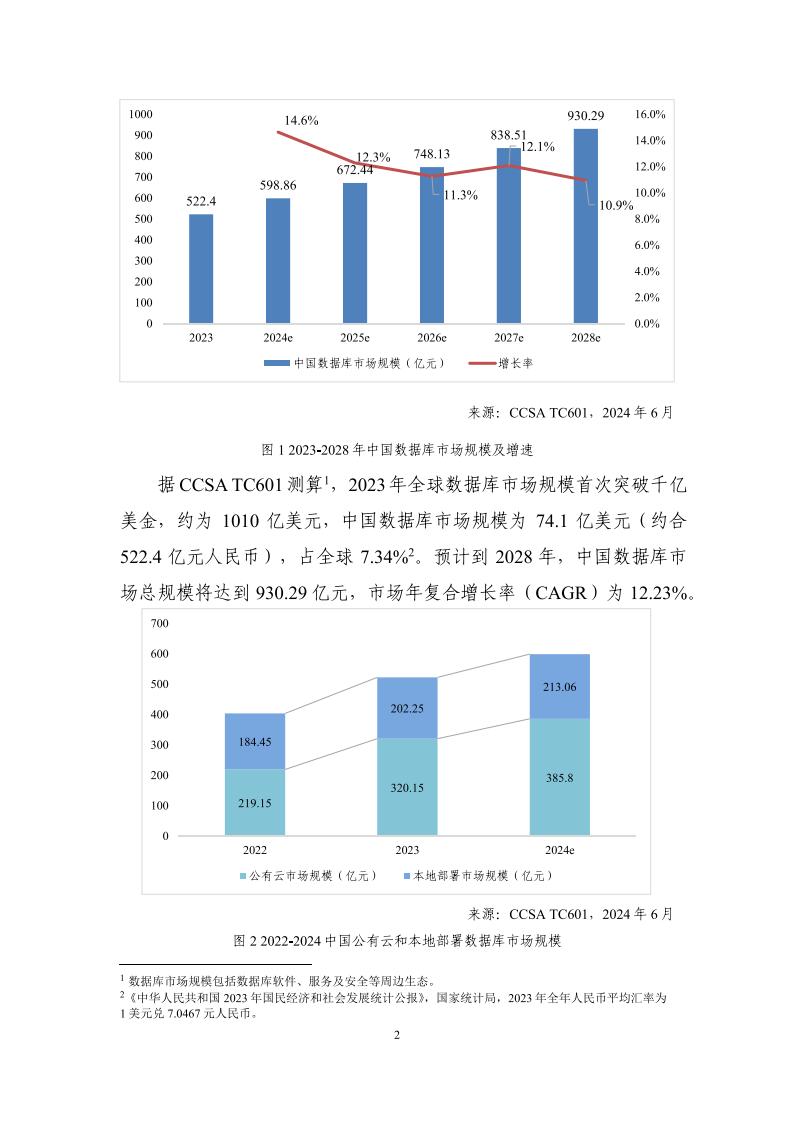 1000
900
800
700
600
500
400
300
200
100
0

16.0%
14.0%
12.0%
10.0%
8.0%
6.0%
4.0%
2.0%
0.0%

522.4
598.86
672.44
748.13
838.51
930.29

14.6%
12.3%
11.3%
12.1%
10.9%

2023
2024e
2025e
2026e
2027e
2028e

中国数据库市场规模（亿元）
增长率

来源：CCSA TC601，2024 年 6 月

图 1 2023-2028 年中国数据库市场规模及增速

据 CCSA TC601 测算$^1$，2023 年全球数据库市场规模首次突破千亿美金，约为 1010 亿美元，中国数据库市场规模为 74.1 亿美元（约合 522.4 亿元人民币），占全球 7.34%$^2$。预计到 2028 年，中国数据库市场总规模将达到 930.29 亿元，市场年复合增长率（CAGR）为 12.23%。

700
600
500
400
300
200
100
0

184.45
219.15
202.25
320.15
213.06
385.8

2022
2023
2024e

公有云市场规模（亿元）
本地部署市场规模（亿元）

来源：CCSA TC601，2024 年 6 月

图 2 2022-2024 中国公有云和本地部署数据库市场规模

$^1$ 数据库市场规模包括数据库软件、服务及安全等周边生态。
$^2$《中华人民共和国 2023 年国民经济和社会发展统计公报》，国家统计局，2023 年全年人民币平均汇率为 1 美元兑 7.0467 元人民币。

2